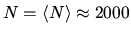 $N = \langle N \rangle \approx 2000$